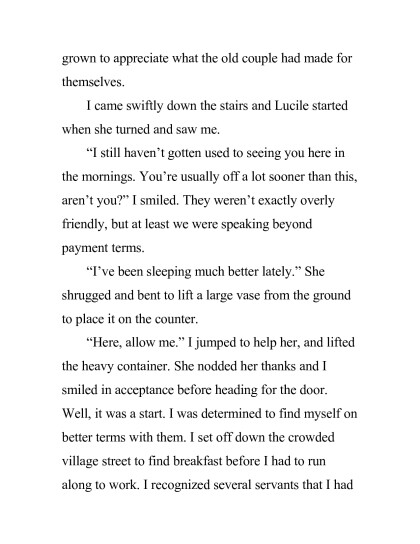 grown to appreciate what the old couple had made for themselves.

I came swiftly down the stairs and Lucile started when she turned and saw me.

“I still haven’t gotten used to seeing you here in the mornings. You’re usually off a lot sooner than this, aren’t you?” I smiled. They weren’t exactly overly friendly, but at least we were speaking beyond payment terms.

“I’ve been sleeping much better lately.” She shrugged and bent to lift a large vase from the ground to place it on the counter.

“Here, allow me.” I jumped to help her, and lifted the heavy container. She nodded her thanks and I smiled in acceptance before heading for the door. Well, it was a start. I was determined to find myself on better terms with them. I set off down the crowded village street to find breakfast before I had to run along to work. I recognized several servants that I had